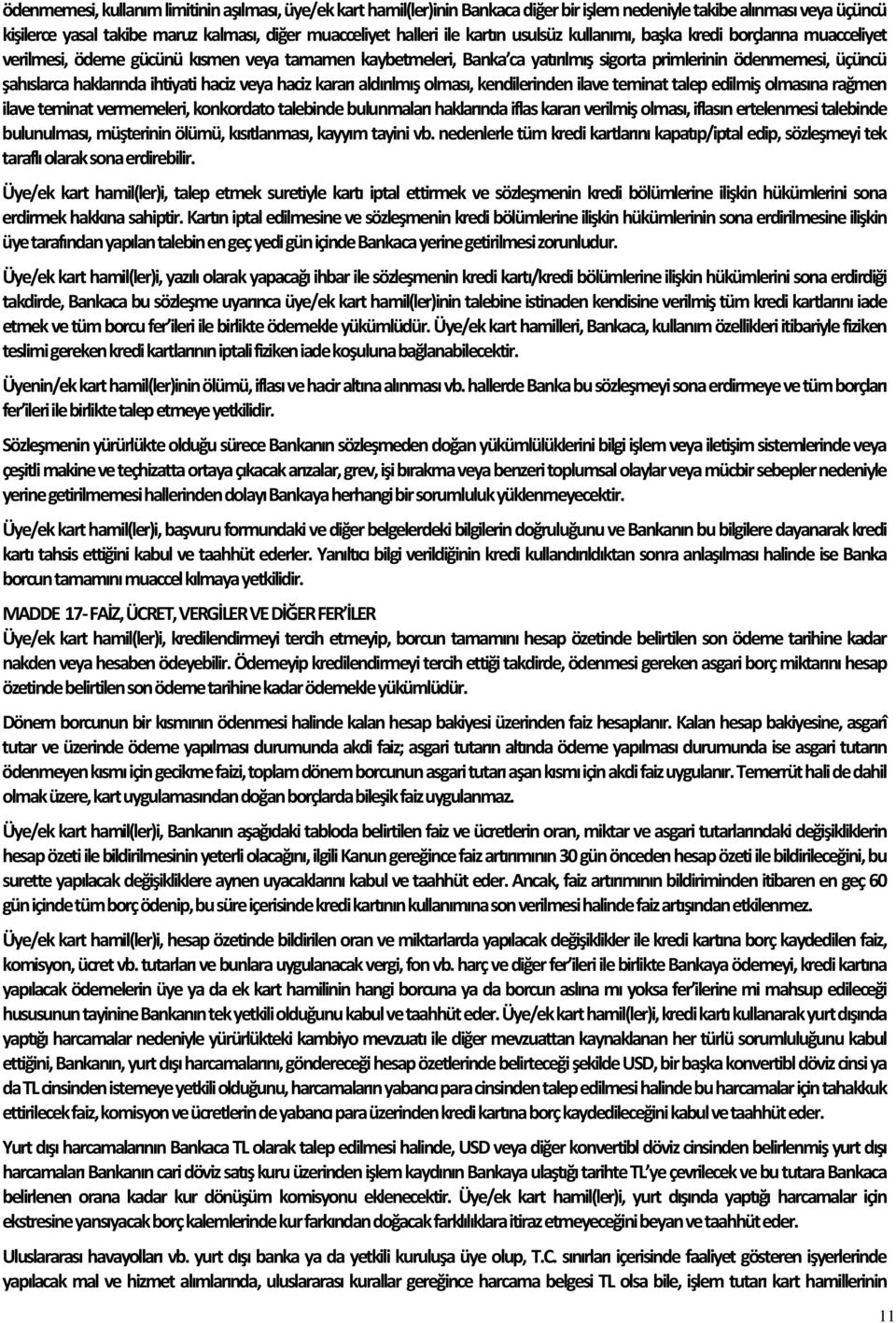 ödenmemesi, kullanım limitinin aşılması, üye/ek kart hamil(ler)inin Bankaca diğer bir işlem nedeniyle takibe alınması veya üçüncü kişilerce yasal takibe maruz kalması, diğer muacceliyet halleri ile kartın usulsüz kullanımı, başka kredi borçlarına muacceliyet verilmesi, ödeme gücünü kısmen veya tamamen kaybetmeleri, Banka'ca yatırılmış sigorta primlerinin ödenmemesi, üçüncü şahıslarca haklarında ihtiyati haciz veya haciz kararı aldırılmış olması, kendilerinden ilave teminat talep edilmiş olmasına rağmen ilave teminat vermemeleri, konkordato talebinde bulunmaları haklarında iflas kararı verilmiş olması, iflasın ertelenmesi talebinde bulunulması, müşterinin ölümü, kısıtlanması, kayyım tayini vb. nedenlerle tüm kredi kartlarını kapatıp/iptal edip, sözleşmeyi tek taraflı olarak sona erdirebilir.

Üye/ek kart hamil(ler)i, talep etmek suretiyle kartı iptal ettirmek ve sözleşmenin kredi bölümlerine ilişkin hükümlerini sona erdirmek hakkına sahiptir. Kartın iptal edilmesine ve sözleşmenin kredi bölümlerine ilişkin hükümlerinin sona erdirilmesine ilişkin üye tarafından yapılan talebin en geç yedi gün içinde Bankaca yerine getirilmesi zorunludur.

Üye/ek kart hamil(ler)i, yazılı olarak yapacağı ihbar ile sözleşmenin kredi kartı/kredi bölümlerine ilişkin hükümlerini sona erdirdiği takdirde, Bankaca bu sözleşme uyarınca üye/ek kart hamil(ler)inin talebine istinaden kendisine verilmiş tüm kredi kartlarını iade etmek ve tüm borcu fer'ileri ile birlikte ödemekle yükümlüdür. Üye/ek kart hamilleri, Bankaca, kullanım özellikleri itibariyle fiziken teslimi gereken kredi kartlarının iptali fiziken iade koşuluna bağlanabilecektir.

Üyenin/ek kart hamil(ler)inin ölümü, iflası ve hacir altına alınması vb. hallerde Banka bu sözleşmeyi sona erdirmeye ve tüm borçları fer'ileri ile birlikte talep etmeye yetkilidir.

Sözleşmenin yürürlükte olduğu sürece Bankanın sözleşmeden doğan yükümlülüklerini bilgi işlem veya iletişim sistemlerinde veya çeşitli makine ve teçhizatta ortaya çıkacak arızalar, grev, işi bırakma veya benzeri toplumsal olaylar veya mücbir sebepler nedeniyle yerine getirilmemesi hallerinden dolayı Bankaya herhangi bir sorumluluk yüklenmeyecektir.

Üye/ek kart hamil(ler)i, başvuru formundaki ve diğer belgelerdeki bilgilerin doğruluğunu ve Bankanın bu bilgilere dayanarak kredi kartı tahsis ettiğini kabul ve taahhüt ederler. Yanıltıcı bilgi verildiğinin kredi kullandırıldıktan sonra anlaşılması halinde ise Banka borcun tamamını muaccel kılmaya yetkilidir.

MADDE 17- FAİZ, ÜCRET, VERGİLER VE DİĞER FER'İLER
Üye/ek kart hamil(ler)i, kredilendirmeyi tercih etmeyip, borcun tamamını hesap özetinde belirtilen son ödeme tarihine kadar nakden veya hesaben ödeyebilir. Ödemeyip kredilendirmeyi tercih ettiği takdirde, ödenmesi gereken asgari borç miktarını hesap özetinde belirtilen son ödeme tarihine kadar ödemekle yükümlüdür.

Dönem borcunun bir kısmının ödenmesi halinde kalan hesap bakiyesi üzerinden faiz hesaplanır. Kalan hesap bakiyesine, asgarî tutar ve üzerinde ödeme yapılması durumunda akdi faiz; asgari tutarın altında ödeme yapılması durumunda ise asgari tutarın ödenmeyen kısmı için gecikme faizi, toplam dönem borcunun asgari tutarı aşan kısmı için akdi faiz uygulanır. Temerrüt hali de dahil olmak üzere, kart uygulamasından doğan borçlarda bileşik faiz uygulanmaz.

Üye/ek kart hamil(ler)i, Bankanın aşağıdaki tabloda belirtilen faiz ve ücretlerin oran, miktar ve asgari tutarlarındaki değişikliklerin hesap özeti ile bildirilmesinin yeterli olacağını, ilgili Kanun gereğince faiz artırımının 30 gün önceden hesap özeti ile bildirileceğini, bu surette yapılacak değişikliklere aynen uyacaklarını kabul ve taahhüt eder. Ancak, faiz artırımının bildiriminden itibaren en geç 60 gün içinde tüm borç ödenip, bu süre içerisinde kredi kartının kullanımına son verilmesi halinde faiz artışından etkilenmez.

Üye/ek kart hamil(ler)i, hesap özetinde bildirilen oran ve miktarlarda yapılacak değişiklikler ile kredi kartına borç kaydedilen faiz, komisyon, ücret vb. tutarları ve bunlara uygulanacak vergi, fon vb. harç ve diğer fer'ileri ile birlikte Bankaya ödemeyi, kredi kartına yapılacak ödemelerin üye ya da ek kart hamilinin hangi borcuna ya da borcun aslına mı yoksa fer'ilerine mi mahsup edileceği hususunun tayinine Bankanın tek yetkili olduğunu kabul ve taahhüt eder. Üye/ek kart hamil(ler)i, kredi kartı kullanarak yurt dışında yaptığı harcamalar nedeniyle yürürlükteki kambiyo mevzuatı ile diğer mevzuattan kaynaklanan her türlü sorumluluğunu kabul ettiğini, Bankanın, yurt dışı harcamalarını, göndereceği hesap özetlerinde belirteceği şekilde USD, bir başka konvertibl döviz cinsi ya da TL cinsinden istemeye yetkili olduğunu, harcamaların yabancı para cinsinden talep edilmesi halinde bu harcamalar için tahakkuk ettirilecek faiz, komisyon ve ücretlerin de yabancı para üzerinden kredi kartına borç kaydedileceğini kabul ve taahhüt eder.

Yurt dışı harcamalarının Bankaca TL olarak talep edilmesi halinde, USD veya diğer konvertibl döviz cinsinden belirlenmiş yurt dışı harcamaları Bankanın cari döviz satış kuru üzerinden işlem kaydının Bankaya ulaştığı tarihte TL'ye çevrilecek ve bu tutara Bankaca belirlenen orana kadar kur dönüşüm komisyonu eklenecektir. Üye/ek kart hamil(ler)i, yurt dışında yaptığı harcamalar için ekstresine yansıyacak borç kalemlerinde kur farkından doğacak farklılıklara itiraz etmeyeceğini beyan ve taahhüt eder.

Uluslararası havayolları vb. yurt dışı banka ya da yetkili kuruluşa üye olup, T.C. sınırları içerisinde faaliyet gösteren işyerlerinde yapılacak mal ve hizmet alımlarında, uluslararası kurallar gereğince harcama belgesi TL olsa bile, işlem tutarı kart hamillerinin

11